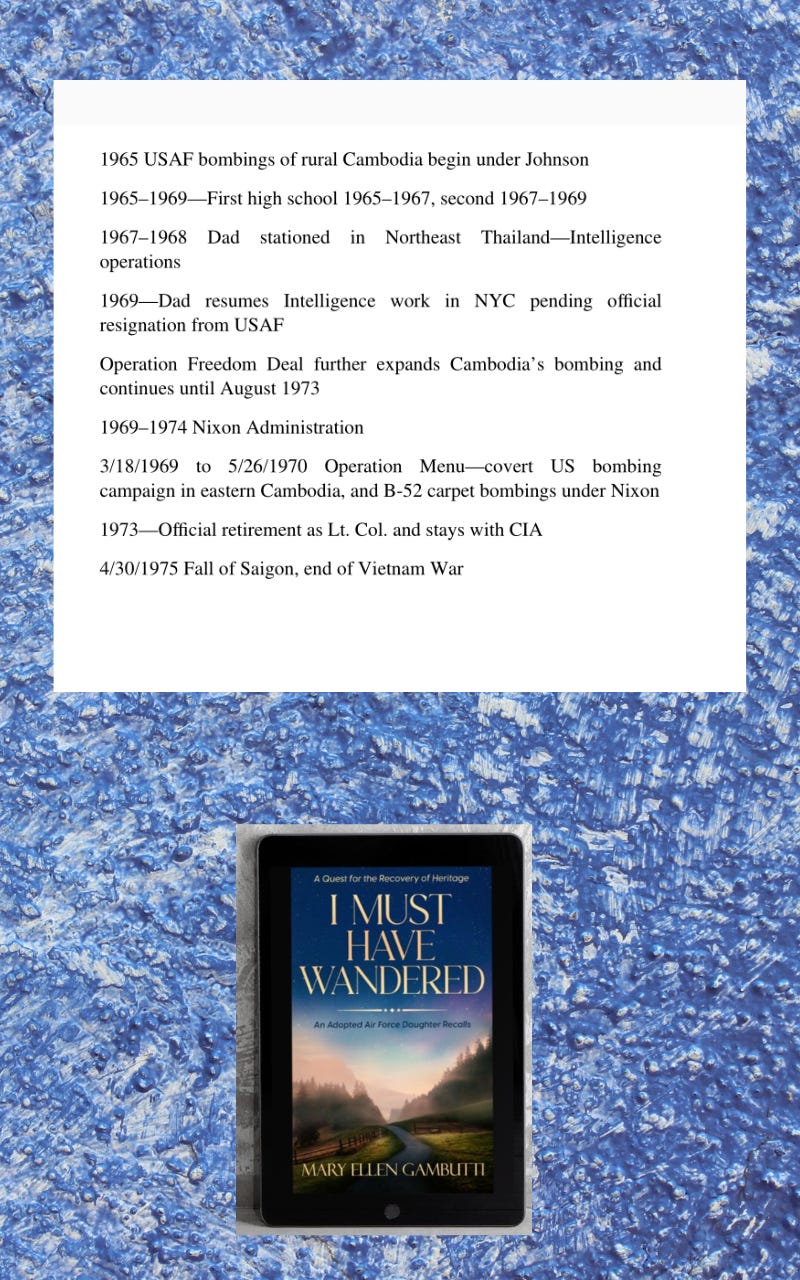 1965 USAF bombings of rural Cambodia begin under Johnson

1965–1969—First high school 1965–1967, second 1967–1969

1967–1968 Dad stationed in Northeast Thailand—Intelligence operations

1969—Dad resumes Intelligence work in NYC pending official resignation from USAF

Operation Freedom Deal further expands Cambodia's bombing and continues until August 1973

1969–1974 Nixon Administration

3/18/1969 to 5/26/1970 Operation Menu—covert US bombing campaign in eastern Cambodia, and B-52 carpet bombings under Nixon

1973—Official retirement as Lt. Col. and stays with CIA

4/30/1975 Fall of Saigon, end of Vietnam War

A Quest for the Recovery of Heritage

I MUST HAVE WANDERED

An Adopted Air Force Daughter Recalls

MARY ELLEN GAMBUTTI